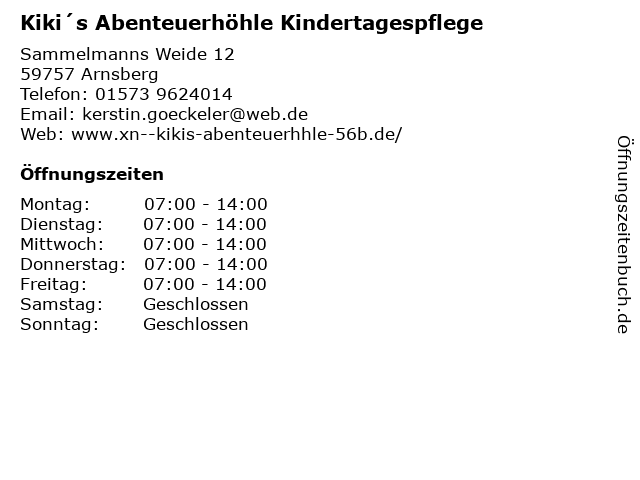 Kiki´s Abenteuerhöhle Kindertagespflege

Sammelmanns Weide 12
59757 Arnsberg
Telefon: 01573 9624014
Email: kerstin.goeckeler@web.de
Web: www.xn--kikis-abenteuerhhle-56b.de/

Öffnungszeiten

Montag: 07:00 - 14:00
Dienstag: 07:00 - 14:00
Mittwoch: 07:00 - 14:00
Donnerstag: 07:00 - 14:00
Freitag: 07:00 - 14:00
Samstag: Geschlossen
Sonntag: Geschlossen

Öffnungszeitenbuch.de